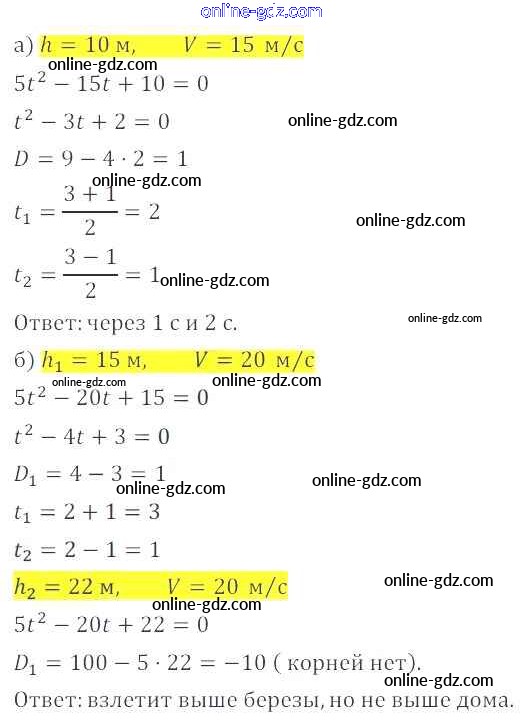 online-gdz.com

а) $h = 10$ м, $V = 15$ м/с

online-gdz.com

$5t^2 - 15t + 10 = 0$

$t^2 - 3t + 2 = 0$ online-gdz.com

$D = 9 - 4 \cdot 2 = 1$

online-gdz.com

$t_1 = \frac{3+1}{2} = 2$ online-gdz.com

$t_2 = \frac{3-1}{2} = 1$ online-gdz.com

Ответ: через 1 с и 2 с. online-gdz.com

б) $h_1 = 15$ м, $V = 20$ м/с

online-gdz.com online-gdz.com

$5t^2 - 20t + 15 = 0$

$t^2 - 4t + 3 = 0$

$D_1 = 4 - 3 = 1$

online-gdz.com online-gdz.com

$t_1 = 2 + 1 = 3$

$t_2 = 2 - 1 = 1$

$h_2 = 22$ м, $V = 20$ м/с online-gdz.com

online-gdz.com

$5t^2 - 20t + 22 = 0$

$D_1 = 100 - 5 \cdot 22 = -10$ ( корней нет).

online-gdz.com

Ответ: взлетит выше березы, но не выше дома.